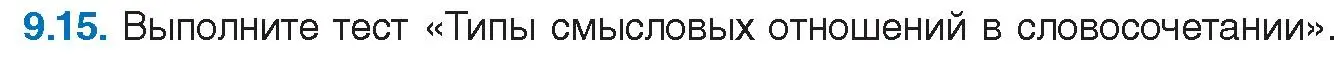 9.15. Выполните тест «Типы смысловых отношений в словосочетании».